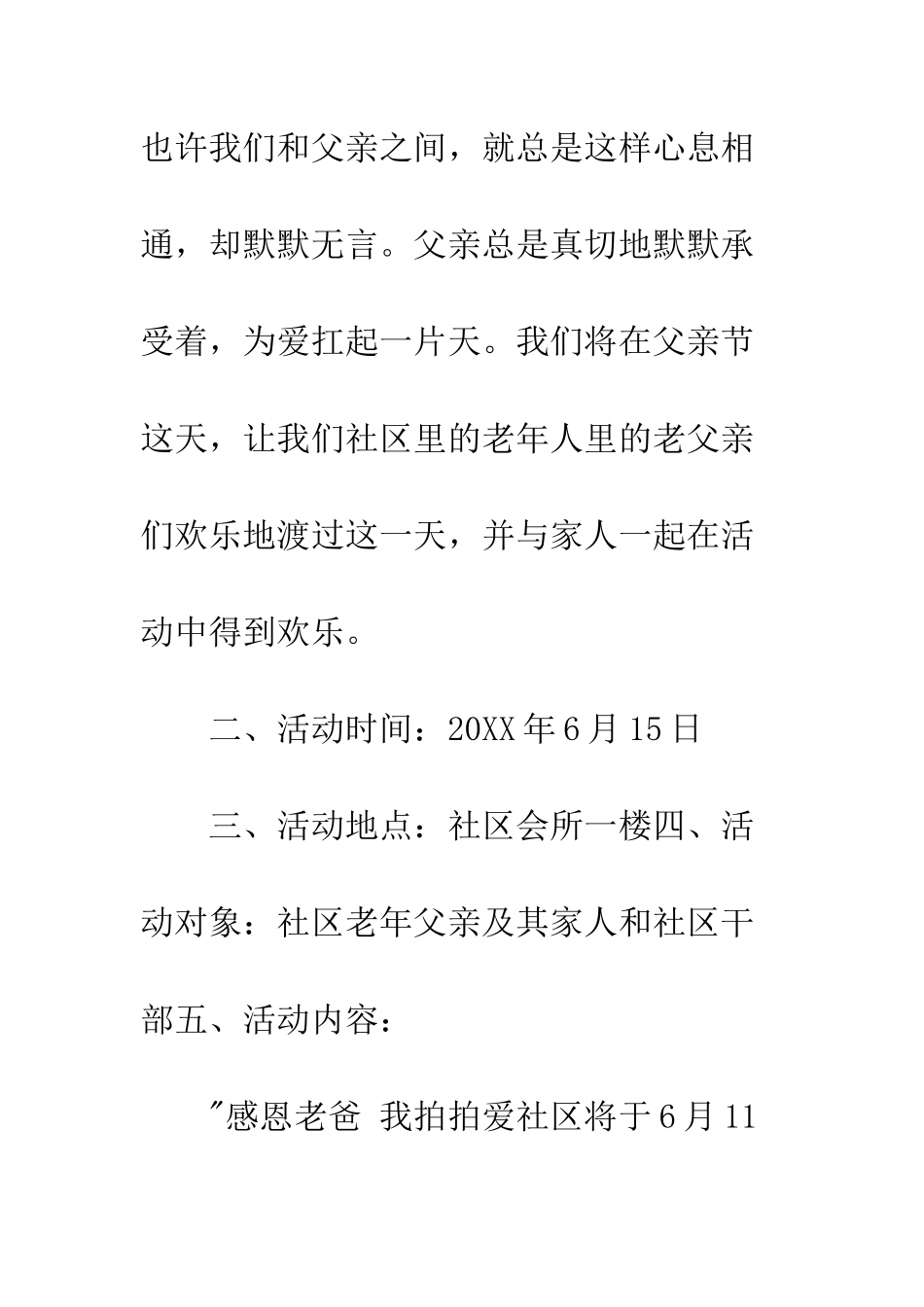 也许我们和父亲之间，就总是这样心息相通，却默默无言。父亲总是真切地默默承受着，为爱扛起一片天。我们将在父亲节这天，让我们社区里的老年人里的老父亲们欢乐地渡过这一天，并与家人一起在活动中得到欢乐。

二、活动时间：20XX 年 6 月 15 日

三、活动地点：社区会所一楼四、活动对象：社区老年父亲及其家人和社区干部五、活动内容：

"感恩老爸 我拍拍爱社区将于 6 月 11